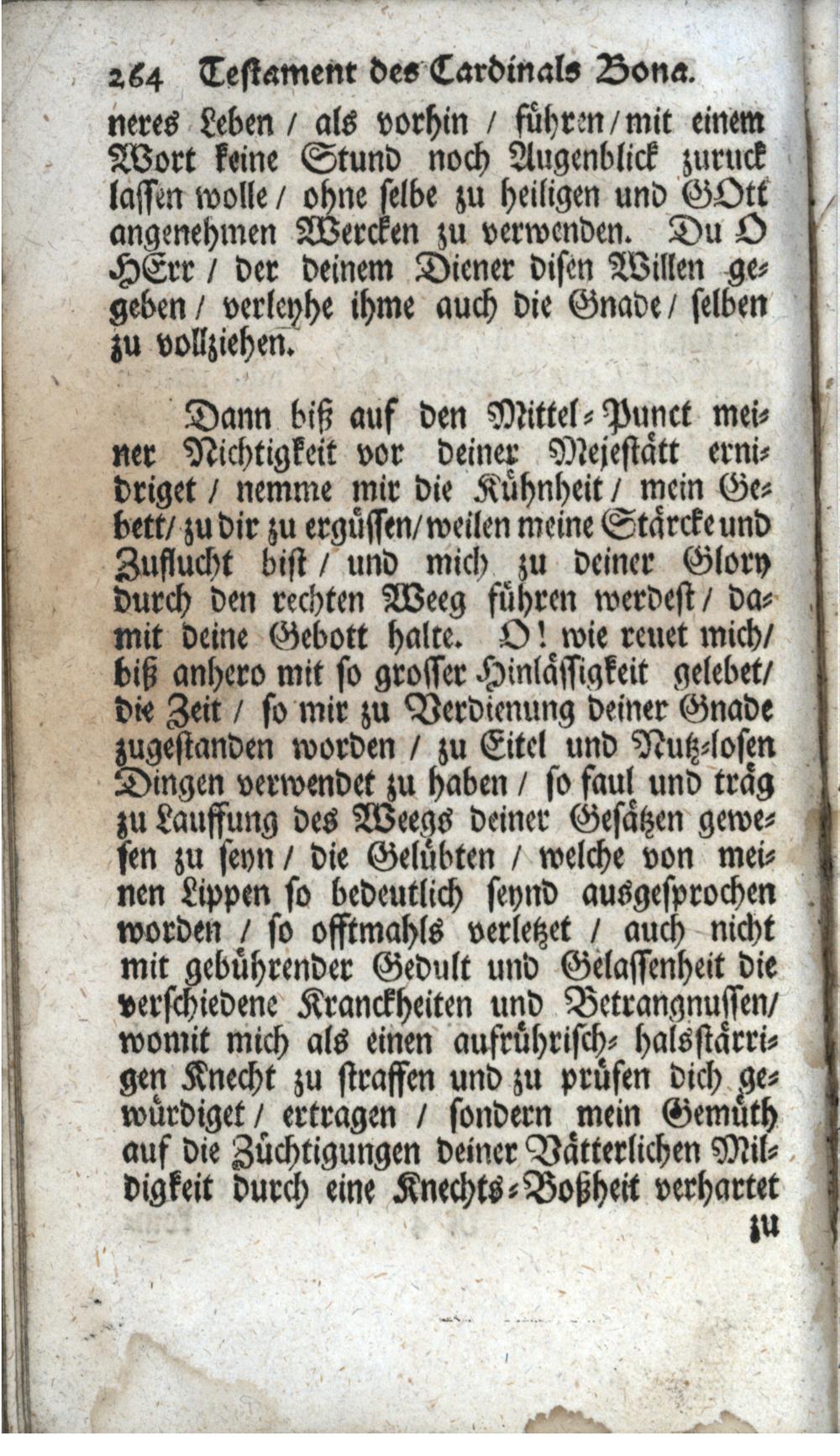 264 Testament des Cardinals Bona.

neres Leben / als vorhin / führen / mit einem Wort keine Stund noch Augenblick zuruck lassen wolle / ohne selbe zu heiligen und GOtt angenehmen Wercken zu verwenden. Du O HErr / der deinem Diener disen Willen gegeben / verleyhe ihme auch die Gnade / selben zu vollziehen.

Dann biß auf den Mittel-Punct meiner Nichtigkeit vor deiner Mejestätt erniedriget / nemme mir die Kühnheit / mein Gebett / zu dir zu ergüssen / weilen meine Stärcke und Zuflucht bist / und mich zu deiner Glory durch den rechten Weeg führen werdest / damit deine Gebott halte. O! wie reuet mich / biß anhero mit so grosser Hinlässigkeit gelebet / die Zeit / so mir zu Verdienung deiner Gnade zugestanden worden / zu Eitel und Nutz-losen Dingen verwendet zu haben / so faul und träg zu Lauffung des Weegs deiner Gesätzen gewesen zu seyn / die Gelübten / welche von meinen Lippen so bedeutlich seynd ausgesprochen worden / so offtmahls verletzet / auch nicht mit gebührender Gedult und Gelassenheit die verschiedene Kranckheiten und Betrangnussen / womit mich als einen aufrührisch- halsstärrigen Knecht zu straffen und zu prüfen dich gewürdiget / ertragen / sondern mein Gemüth auf die Züchtigungen deiner Vätterlichen Mildigkeit durch eine Knechts-Boßheit verhartet

zu